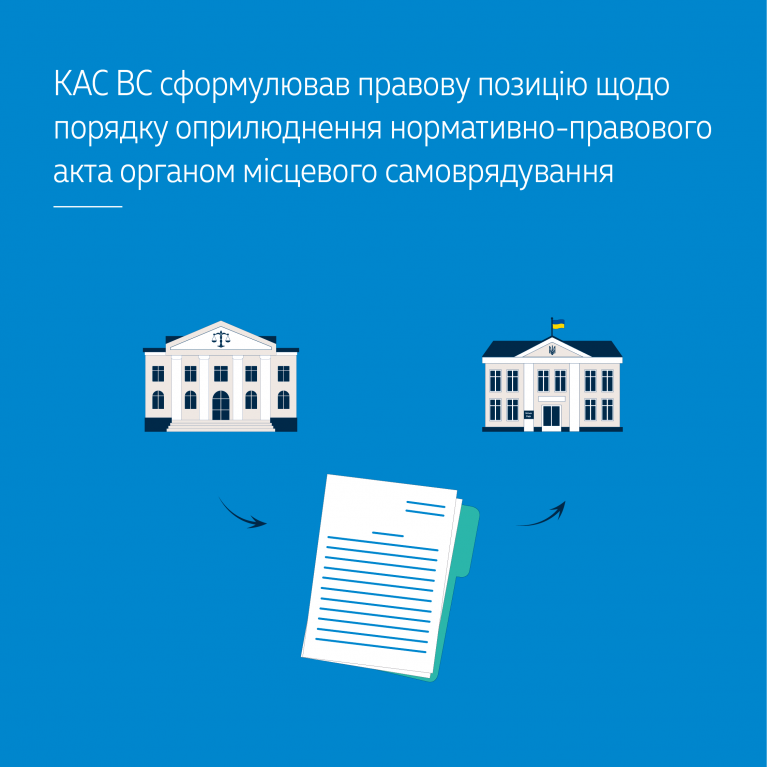 КАС ВС сформулював правову позицію щодо порядку оприлюднення нормативно-правового акта органом місцевого самоврядування